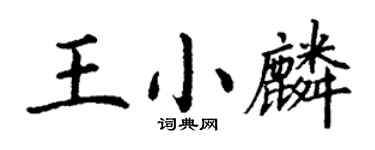 王小麟

词典网